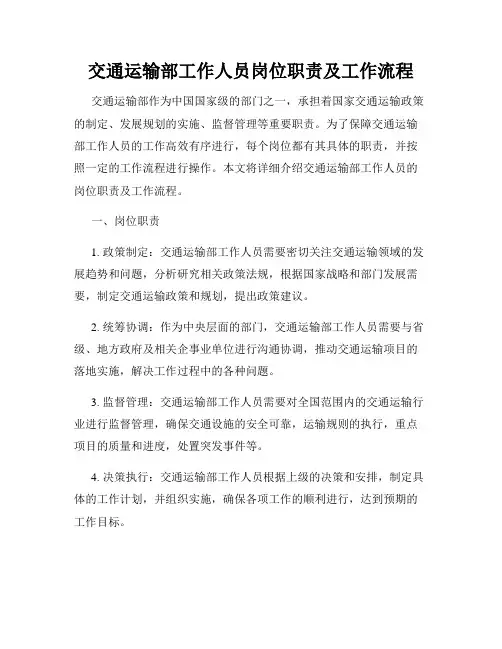 交通运输部工作人员岗位职责及工作流程

交通运输部作为中国国家级的部门之一，承担着国家交通运输政策的制定、发展规划的实施、监督管理等重要职责。为了保障交通运输部工作人员的工作高效有序进行，每个岗位都有其具体的职责，并按照一定的工作流程进行操作。本文将详细介绍交通运输部工作人员的岗位职责及工作流程。

一、岗位职责

1. 政策制定：交通运输部工作人员需要密切关注交通运输领域的发展趋势和问题，分析研究相关政策法规，根据国家战略和部门发展需要，制定交通运输政策和规划，提出政策建议。

2. 统筹协调：作为中央层面的部门，交通运输部工作人员需要与省级、地方政府及相关企事业单位进行沟通协调，推动交通运输项目的落地实施，解决工作过程中的各种问题。

3. 监督管理：交通运输部工作人员需要对全国范围内的交通运输行业进行监督管理，确保交通设施的安全可靠，运输规则的执行，重点项目的质量和进度，处置突发事件等。

4. 决策执行：交通运输部工作人员根据上级的决策和安排，制定具体的工作计划，并组织实施，确保各项工作的顺利进行，达到预期的工作目标。